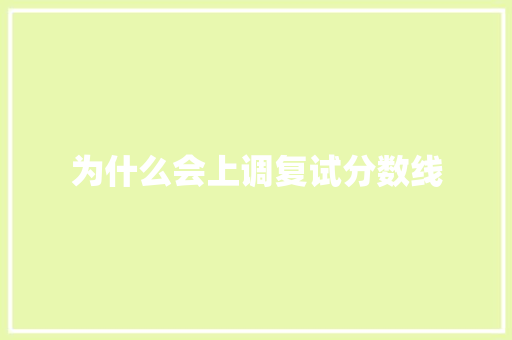 为什么会上调复试分数线